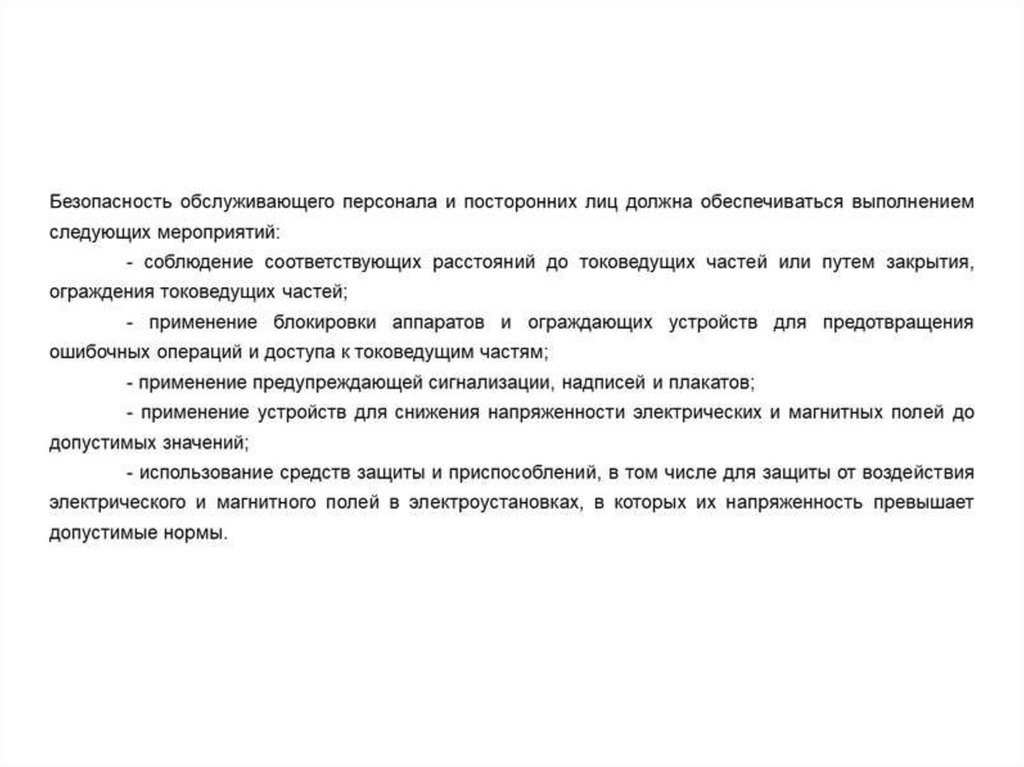 Безопасность обслуживающего персонала и посторонних лиц должна обеспечиваться выполнением следующих мероприятий:

- соблюдение соответствующих расстояний до токоведущих частей или путем закрытия, ограждения токоведущих частей;

- применение блокировки аппаратов и ограждающих устройств для предотвращения ошибочных операций и доступа к токоведущим частям;

- применение предупреждающей сигнализации, надписей и плакатов;

- применение устройств для снижения напряженности электрических и магнитных полей до допустимых значений;

- использование средств защиты и приспособлений, в том числе для защиты от воздействия электрического и магнитного полей в электроустановках, в которых их напряженность превышает допустимые нормы.